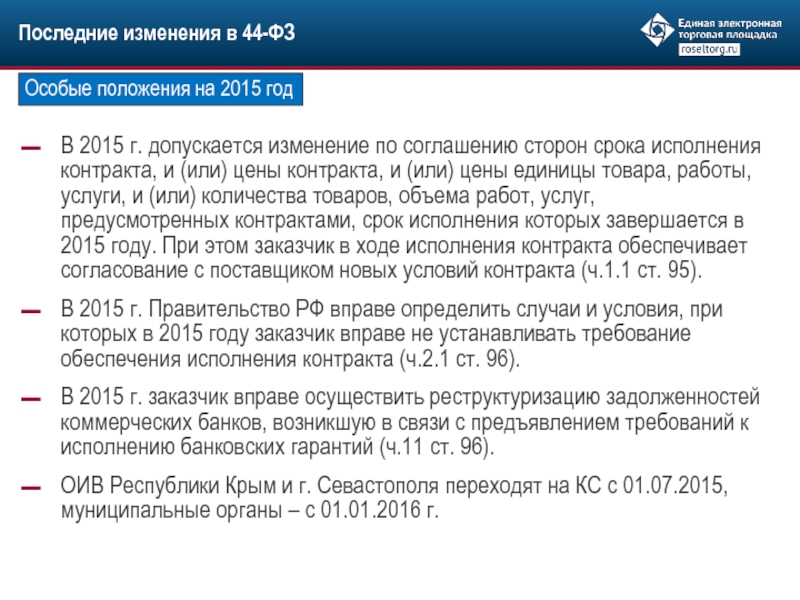 Последние изменения в 44-ФЗ

Единая электронная торговая площадка
roseltorg.ru

Особые положения на 2015 год

— В 2015 г. допускается изменение по соглашению сторон срока исполнения контракта, и (или) цены контракта, и (или) цены единицы товара, работы, услуги, и (или) количества товаров, объема работ, услуг, предусмотренных контрактами, срок исполнения которых завершается в 2015 году. При этом заказчик в ходе исполнения контракта обеспечивает согласование с поставщиком новых условий контракта (ч.1.1 ст. 95).

— В 2015 г. Правительство РФ вправе определить случаи и условия, при которых в 2015 году заказчик вправе не устанавливать требование обеспечения исполнения контракта (ч.2.1 ст. 96).

— В 2015 г. заказчик вправе осуществить реструктуризацию задолженностей коммерческих банков, возникшую в связи с предъявлением требований к исполнению банковских гарантий (ч.11 ст. 96).

— ОИВ Республики Крым и г. Севастополя переходят на КС с 01.07.2015, муниципальные органы – с 01.01.2016 г.